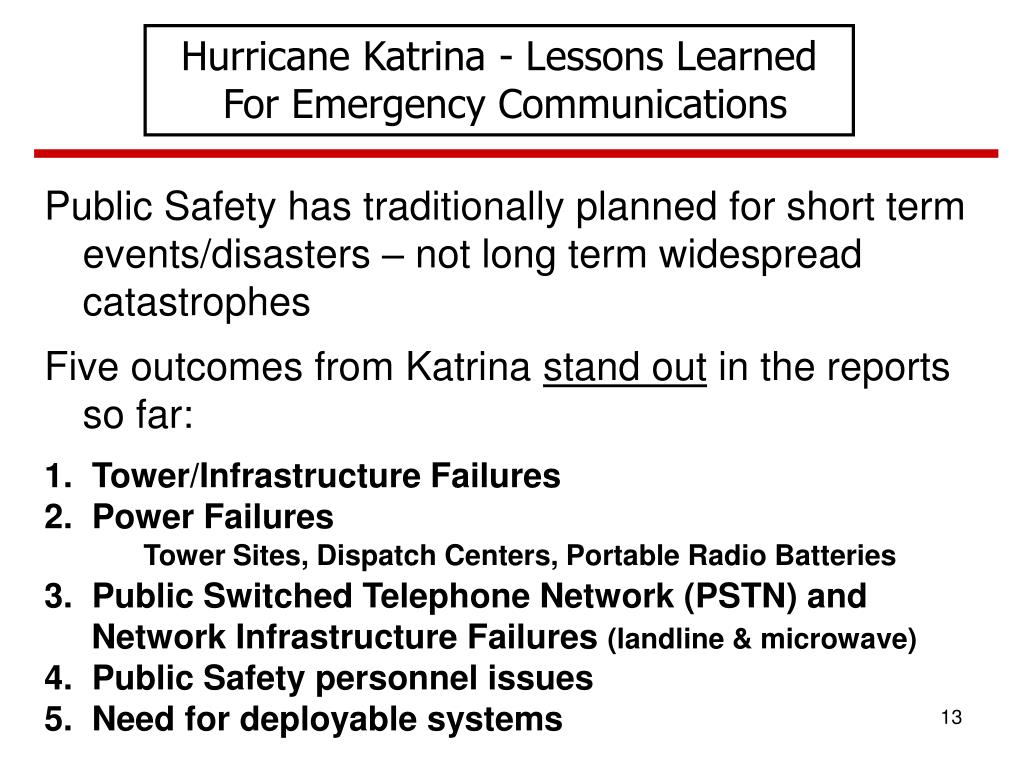 Hurricane Katrina - Lessons Learned For Emergency Communications

Public Safety has traditionally planned for short term events/disasters – not long term widespread catastrophes

Five outcomes from Katrina stand out in the reports so far:

1. Tower/Infrastructure Failures
2. Power Failures
Tower Sites, Dispatch Centers, Portable Radio Batteries
3. Public Switched Telephone Network (PSTN) and Network Infrastructure Failures (landline & microwave)
4. Public Safety personnel issues
5. Need for deployable systems

13